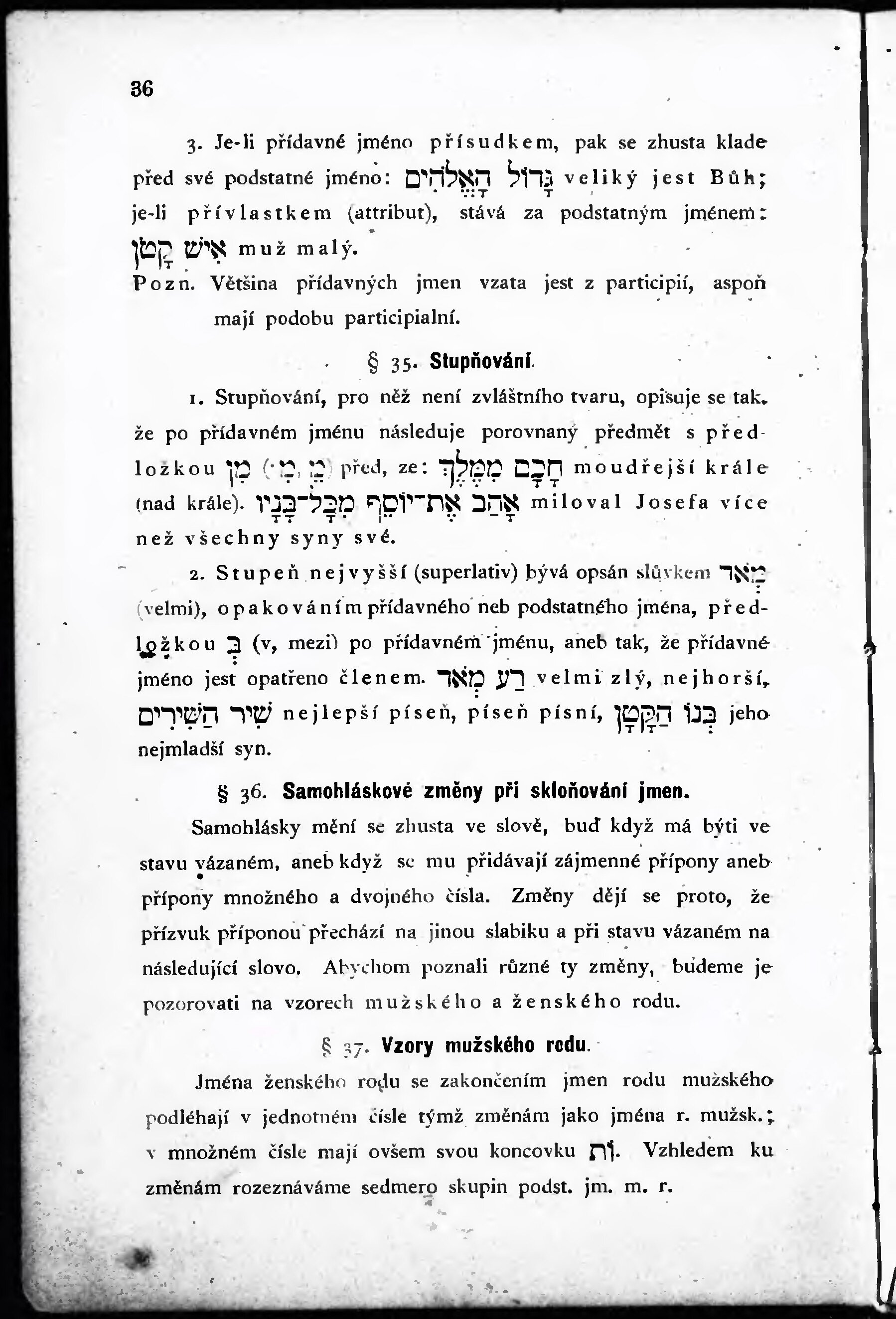 36

3. Je-li přídavné jméno přísudkem, pak se zhusta klade před své podstatné jméno: גָּדוֹל הָאֱלֹהִים veliký jest Bůh; je-li přívlastkem (attribut), stává za podstatným jménem: אִישׁ קָטָן muž malý.

Pozn. Většina přídavných jmen vzata jest z participií, aspoň mají podobu participialní.

§ 35. Stupňování.

1. Stupňování, pro něž není zvláštního tvaru, opisuje se tak, že po přídavném jménu následuje porovnaný předmět s předložkou מִן (מִ, מֵ) před, ze: חָכָם מִמֶּלֶךְ moudřejší krále (nad krále). אָהַב אֶת־יוֹסֵף מִכָּל־בָּנָיו miloval Josefa více než všechny syny své.

2. Stupeň nejvyšší (superlativ) bývá opsán slůvkem מְאֹד (velmi), opakováním přídavného neb podstatného jména, předložkou בְּ (v, mezi) po přídavném jménu, aneb tak, že přídavné jméno jest opatřeno členem. רַע מְאֹד velmi zlý, nejhorší, שִׁיר הַשִּׁירִים nejlepší píseň, píseň písní, בְּנוֹ הַקָּטָן jeho nejmladší syn.

§ 36. Samohláskové změny při skloňování jmen.

Samohlásky mění se zhusta ve slově, buď když má býti ve stavu vázaném, aneb když se mu přidávají zájmenné přípony aneb přípony množného a dvojného čísla. Změny dějí se proto, že přízvuk příponou přechází na jinou slabiku a při stavu vázaném na následující slovo. Abychom poznali různé ty změny, budeme je pozorovati na vzorech mužského a ženského rodu.

§ 37. Vzory mužského rodu.

Jména ženského rodu se zakončením jmen rodu mužského podléhají v jednotném čísle týmž změnám jako jména r. mužsk.; v množném čísle mají ovšem svou koncovku וֹת. Vzhledem ku změnám rozeznáváme sedmero skupin podst. jm. m. r.